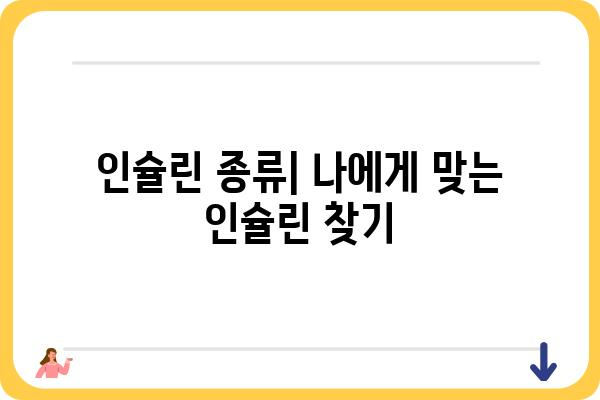 인슐린 종류| 나에게 맞는 인슐린 찾기